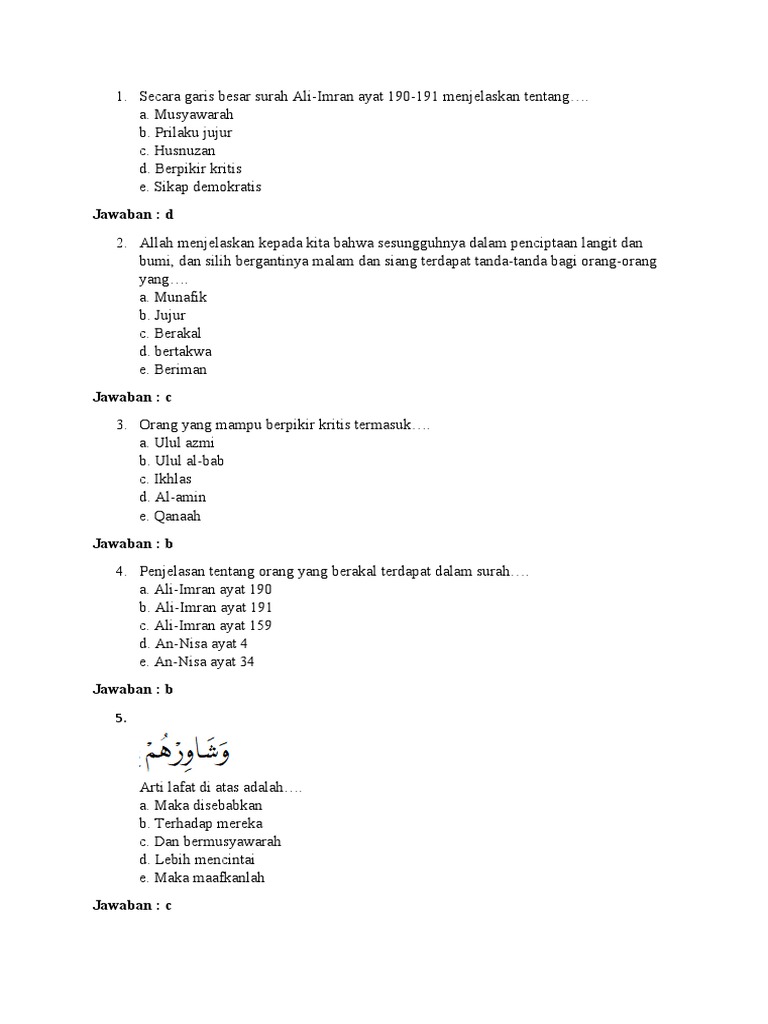 1. Secara garis besar surah Ali-Imran ayat 190-191 menjelaskan tentang….
a. Musyawarah
b. Prilaku jujur
c. Husnuzan
d. Berpikir kritis
e. Sikap demokratis

Jawaban : d

2. Allah menjelaskan kepada kita bahwa sesungguhnya dalam penciptaan langit dan bumi, dan silih bergantinya malam dan siang terdapat tanda-tanda bagi orang-orang yang….
a. Munafik
b. Jujur
c. Berakal
d. bertakwa
e. Beriman

Jawaban : c

3. Orang yang mampu berpikir kritis termasuk….
a. Ulul azmi
b. Ulul al-bab
c. Ikhlas
d. Al-amin
e. Qanaah

Jawaban : b

4. Penjelasan tentang orang yang berakal terdapat dalam surah….
a. Ali-Imran ayat 190
b. Ali-Imran ayat 191
c. Ali-Imran ayat 159
d. An-Nisa ayat 4
e. An-Nisa ayat 34

Jawaban : b

5.
وَشَاوِرْهُمْ
Arti lafat di atas adalah….
a. Maka disebabkan
b. Terhadap mereka
c. Dan bermusyawarah
d. Lebih mencintai
e. Maka maafkanlah

Jawaban : c